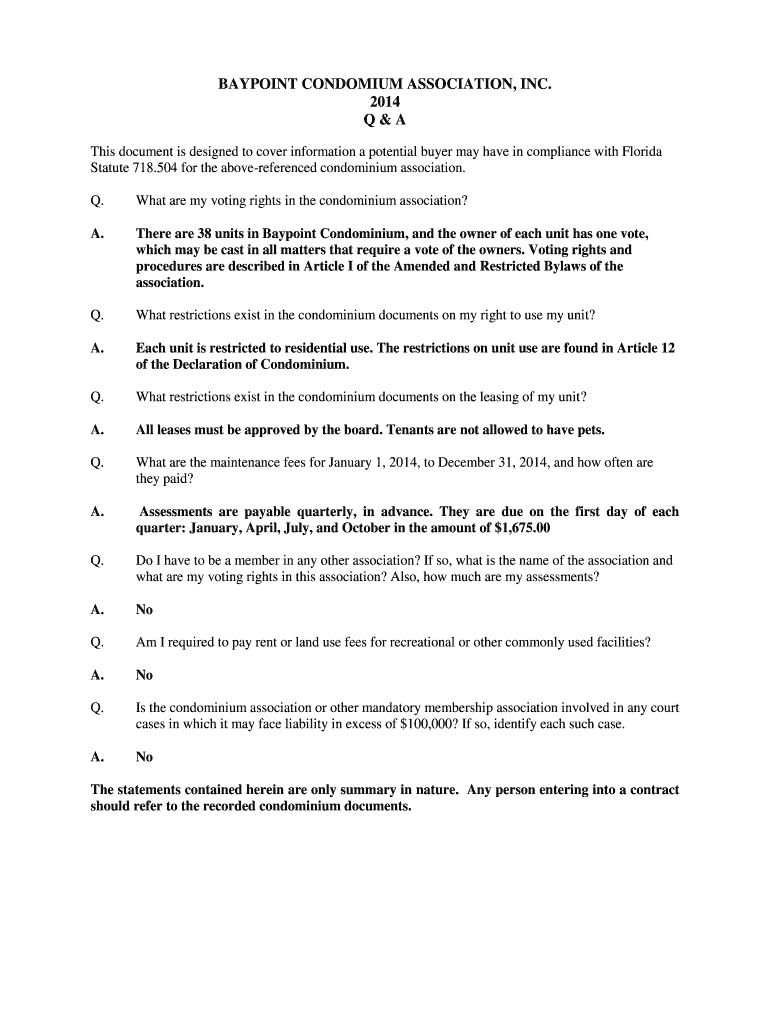 BAYPOINT CONDOMIUM ASSOCIATION, INC.
2014
Q & A

This document is designed to cover information a potential buyer may have in compliance with Florida Statute 718.504 for the above-referenced condominium association.

Q. What are my voting rights in the condominium association?

A. There are 38 units in Baypoint Condominium, and the owner of each unit has one vote, which may be cast in all matters that require a vote of the owners. Voting rights and procedures are described in Article I of the Amended and Restricted Bylaws of the association.

Q. What restrictions exist in the condominium documents on my right to use my unit?

A. Each unit is restricted to residential use. The restrictions on unit use are found in Article 12 of the Declaration of Condominium.

Q. What restrictions exist in the condominium documents on the leasing of my unit?

A. All leases must be approved by the board. Tenants are not allowed to have pets.

Q. What are the maintenance fees for January 1, 2014, to December 31, 2014, and how often are they paid?

A. Assessments are payable quarterly, in advance. They are due on the first day of each quarter: January, April, July, and October in the amount of $1,675.00

Q. Do I have to be a member in any other association? If so, what is the name of the association and what are my voting rights in this association? Also, how much are my assessments?

A. No

Q. Am I required to pay rent or land use fees for recreational or other commonly used facilities?

A. No

Q. Is the condominium association or other mandatory membership association involved in any court cases in which it may face liability in excess of $100,000? If so, identify each such case.

A. No

The statements contained herein are only summary in nature. Any person entering into a contract should refer to the recorded condominium documents.